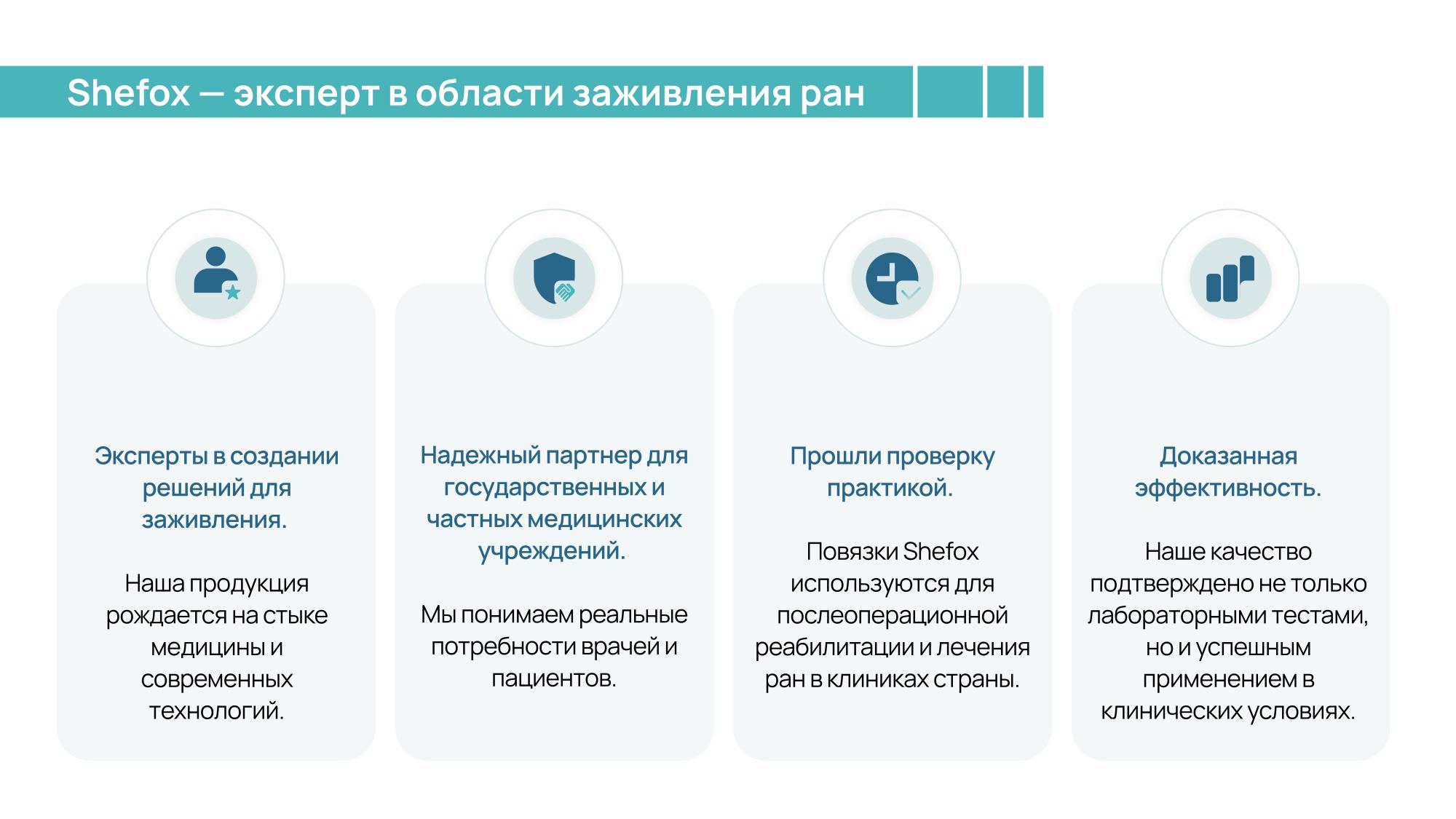 Shefox — эксперт в области заживления ран

Эксперты в создании решений для заживления.

Наша продукция рождается на стыке медицины и современных технологий.

Надежный партнер для государственных и частных медицинских учреждений.

Мы понимаем реальные потребности врачей и пациентов.

Прошли проверку практикой.

Повязки Shefox используются для послеоперационной реабилитации и лечения ран в клиниках страны.

Доказанная эффективность.

Наше качество подтверждено не только лабораторными тестами, но и успешным применением в клинических условиях.